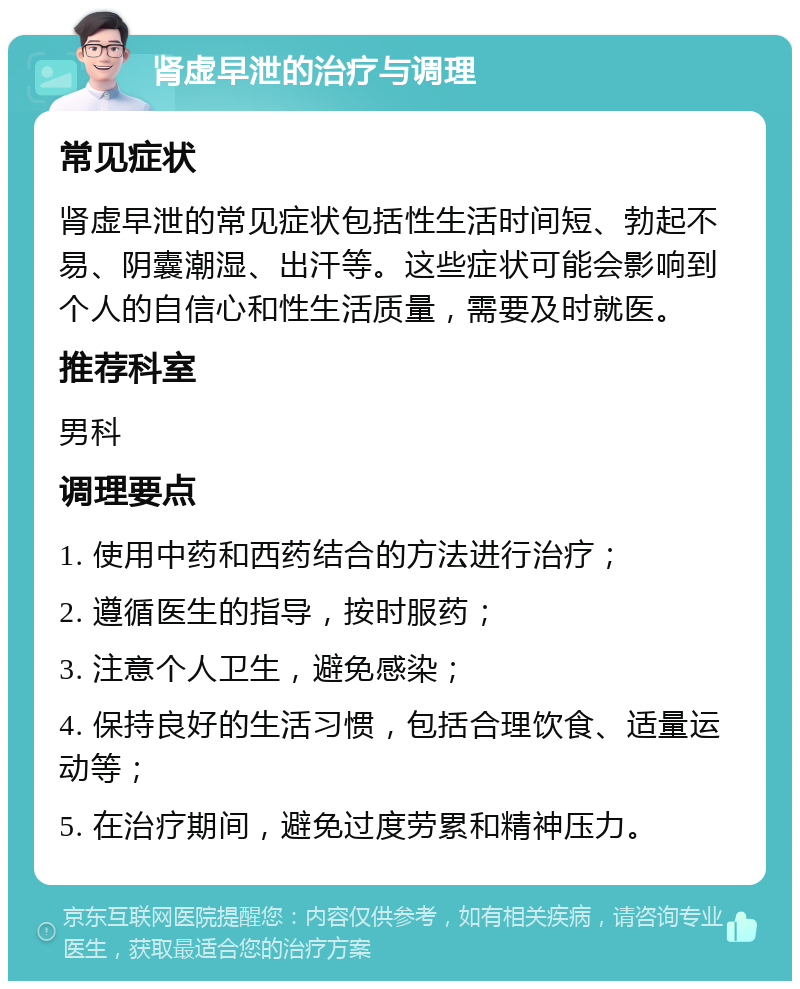 肾虚早泄的治疗与调理

常见症状

肾虚早泄的常见症状包括性生活时间短、勃起不易、阴囊潮湿、出汗等。这些症状可能会影响到个人的自信心和性生活质量，需要及时就医。

推荐科室

男科

调理要点

1. 使用中药和西药结合的方法进行治疗；

2. 遵循医生的指导，按时服药；

3. 注意个人卫生，避免感染；

4. 保持良好的生活习惯，包括合理饮食、适量运动等；

5. 在治疗期间，避免过度劳累和精神压力。

京东互联网医院提醒您：内容仅供参考，如有相关疾病，请咨询专业医生，获取最适合您的治疗方案